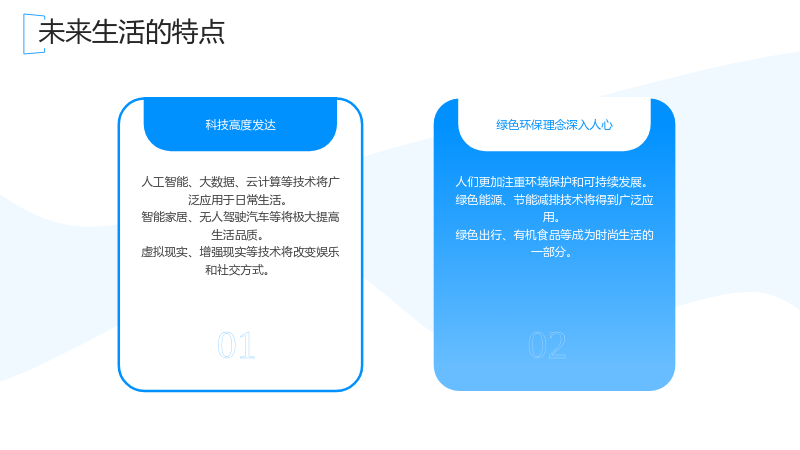 未来生活的特点

科技高度发达

人工智能、大数据、云计算等技术将广泛应用于日常生活。

智能家居、无人驾驶汽车等将极大提高生活品质。

虚拟现实、增强现实等技术将改变娱乐和社交方式。

01

绿色环保理念深入人心

人们更加注重环境保护和可持续发展。

绿色能源、节能减排技术将得到广泛应用。

绿色出行、有机食品等成为时尚生活的一部分。

02